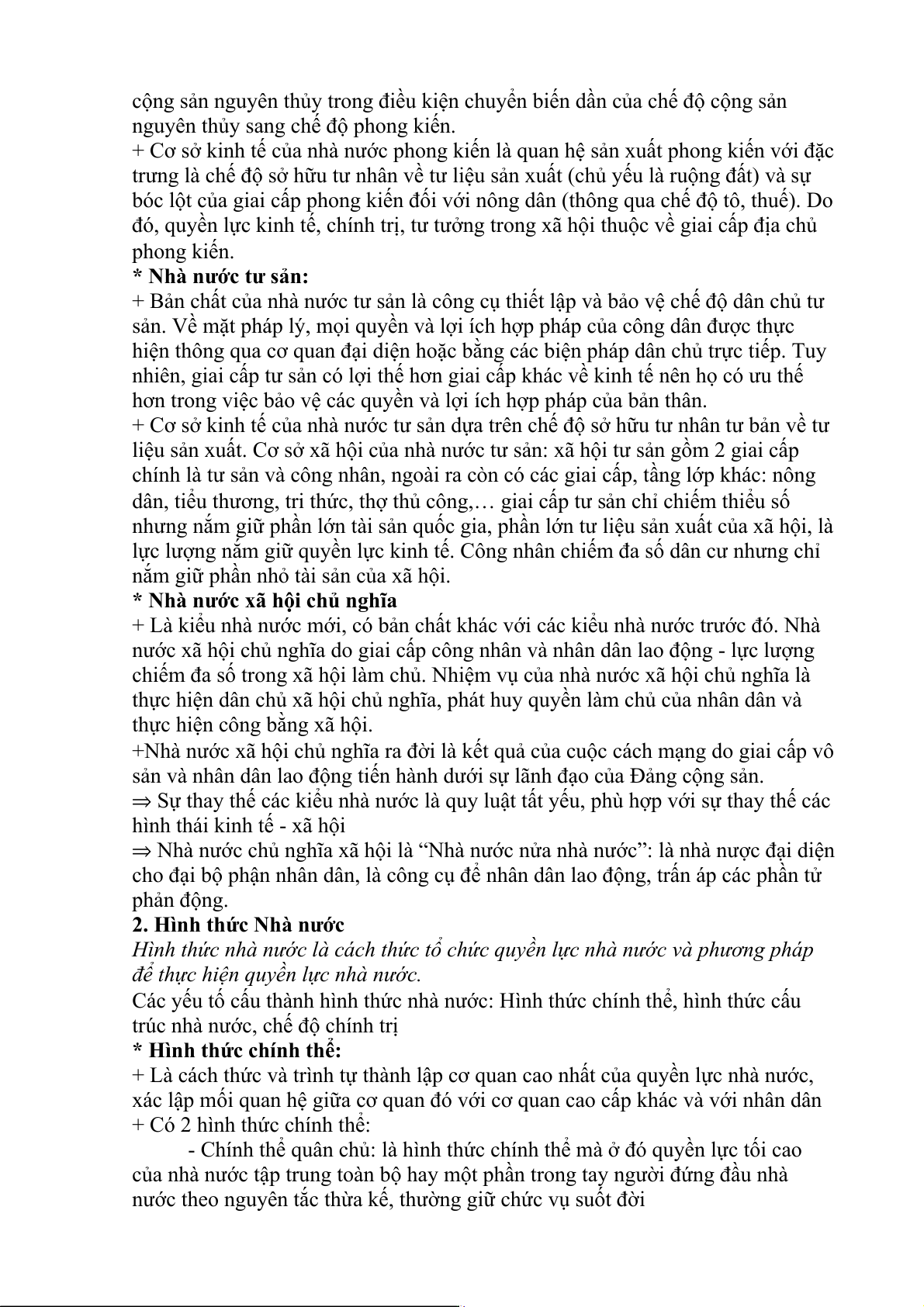 cộng sản nguyên thủy trong điều kiện chuyển biến dần của chế độ cộng sản nguyên thủy sang chế độ phong kiến.
+ Cơ sở kinh tế của nhà nước phong kiến là quan hệ sản xuất phong kiến với đặc trưng là chế độ sở hữu tư nhân về tư liệu sản xuất (chủ yếu là ruộng đất) và sự bóc lột của giai cấp phong kiến đối với nông dân (thông qua chế độ tô, thuế). Do đó, quyền lực kinh tế, chính trị, tư tưởng trong xã hội thuộc về giai cấp địa chủ phong kiến.
* Nhà nước tư sản:
+ Bản chất của nhà nước tư sản là công cụ thiết lập và bảo vệ chế độ dân chủ tư sản. Về mặt pháp lý, mọi quyền và lợi ích hợp pháp của công dân được thực hiện thông qua cơ quan đại diện hoặc bằng các biện pháp dân chủ trực tiếp. Tuy nhiên, giai cấp tư sản có lợi thế hơn giai cấp khác về kinh tế nên họ có ưu thế hơn trong việc bảo vệ các quyền và lợi ích hợp pháp của bản thân.
+ Cơ sở kinh tế của nhà nước tư sản dựa trên chế độ sở hữu tư nhân tư bản về tư liệu sản xuất. Cơ sở xã hội của nhà nước tư sản: xã hội tư sản gồm 2 giai cấp chính là tư sản và công nhân, ngoài ra còn có các giai cấp, tầng lớp khác: nông dân, tiểu thương, tri thức, thợ thủ công,… giai cấp tư sản chỉ chiếm thiểu số nhưng nắm giữ phần lớn tài sản quốc gia, phần lớn tư liệu sản xuất của xã hội, là lực lượng nắm giữ quyền lực kinh tế. Công nhân chiếm đa số dân cư nhưng chỉ nắm giữ phần nhỏ tài sản của xã hội.
* Nhà nước xã hội chủ nghĩa
+ Là kiểu nhà nước mới, có bản chất khác với các kiểu nhà nước trước đó. Nhà nước xã hội chủ nghĩa do giai cấp công nhân và nhân dân lao động - lực lượng chiếm đa số trong xã hội làm chủ. Nhiệm vụ của nhà nước xã hội chủ nghĩa là thực hiện dân chủ xã hội chủ nghĩa, phát huy quyền làm chủ của nhân dân và thực hiện công bằng xã hội.
+Nhà nước xã hội chủ nghĩa ra đời là kết quả của cuộc cách mạng do giai cấp vô sản và nhân dân lao động tiến hành dưới sự lãnh đạo của Đảng cộng sản.
⇒ Sự thay thế các kiểu nhà nước là quy luật tất yếu, phù hợp với sự thay thế các hình thái kinh tế - xã hội
⇒ Nhà nước chủ nghĩa xã hội là “Nhà nước nửa nhà nước”: là nhà nược đại diện cho đại bộ phận nhân dân, là công cụ để nhân dân lao động, trấn áp các phần tử phản động.
2. Hình thức Nhà nước
Hình thức nhà nước là cách thức tổ chức quyền lực nhà nước và phương pháp để thực hiện quyền lực nhà nước.
Các yếu tố cấu thành hình thức nhà nước: Hình thức chính thể, hình thức cấu trúc nhà nước, chế độ chính trị
* Hình thức chính thể:
+ Là cách thức và trình tự thành lập cơ quan cao nhất của quyền lực nhà nước, xác lập mối quan hệ giữa cơ quan đó với cơ quan cao cấp khác và với nhân dân
+ Có 2 hình thức chính thể:
- Chính thể quân chủ: là hình thức chính thể mà ở đó quyền lực tối cao của nhà nước tập trung toàn bộ hay một phần trong tay người đứng đầu nhà nước theo nguyên tắc thừa kế, thường giữ chức vụ suốt đời